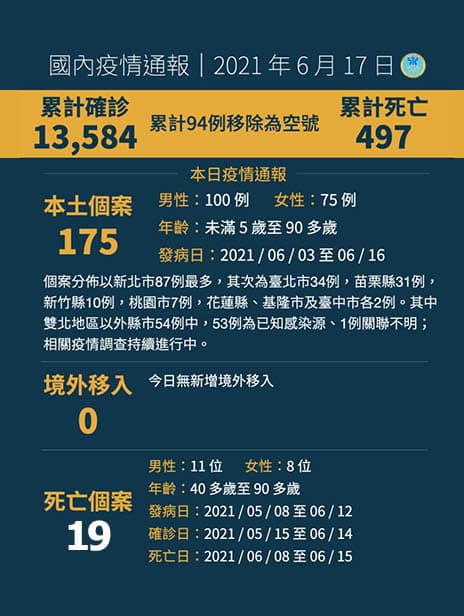 國內疫情通報｜2021年6月17日

累計確診
13,584

累計94例移除為空號

累計死亡
497

本日疫情通報

本土個案
175

男性：100例 女性：75例
年齡：未滿5歲至90多歲
發病日：2021/06/03至06/16

個案分佈以新北市87例最多，其次為臺北市34例，苗栗縣31例，新竹縣10例，桃園市7例，花蓮縣、基隆市及臺中市各2例。其中雙北地區以外縣市54例中，53例為已知感染源、1例關聯不明；相關疫情調查持續進行中。

境外移入
0

今日無新增境外移入

死亡個案
19

男性：11位 女性：8位
年齡：40多歲至90多歲
發病日：2021/05/08至06/12
確診日：2021/05/15至06/14
死亡日：2021/06/08至06/15